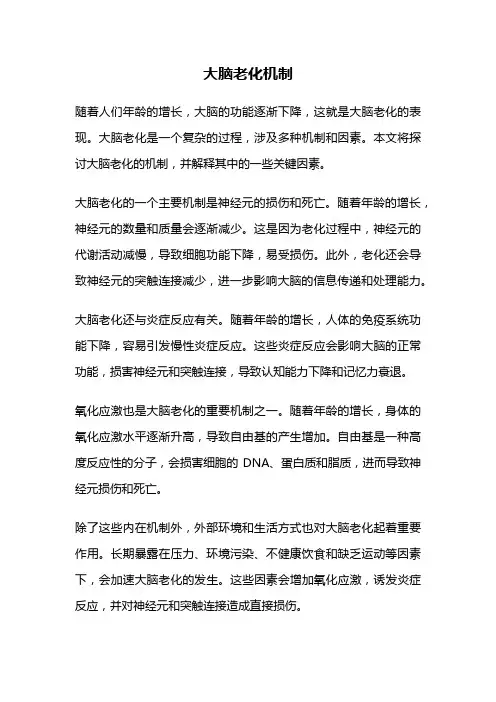 大脑老化机制

随着人们年龄的增长，大脑的功能逐渐下降，这就是大脑老化的表现。大脑老化是一个复杂的过程，涉及多种机制和因素。本文将探讨大脑老化的机制，并解释其中的一些关键因素。

大脑老化的一个主要机制是神经元的损伤和死亡。随着年龄的增长，神经元的数量和质量会逐渐减少。这是因为老化过程中，神经元的代谢活动减慢，导致细胞功能下降，易受损伤。此外，老化还会导致神经元的突触连接减少，进一步影响大脑的信息传递和处理能力。

大脑老化还与炎症反应有关。随着年龄的增长，人体的免疫系统功能下降，容易引发慢性炎症反应。这些炎症反应会影响大脑的正常功能，损害神经元和突触连接，导致认知能力下降和记忆力衰退。

氧化应激也是大脑老化的重要机制之一。随着年龄的增长，身体的氧化应激水平逐渐升高，导致自由基的产生增加。自由基是一种高度反应性的分子，会损害细胞的 DNA、蛋白质和脂质，进而导致神经元损伤和死亡。

除了这些内在机制外，外部环境和生活方式也对大脑老化起着重要作用。长期暴露在压力、环境污染、不健康饮食和缺乏运动等因素下，会加速大脑老化的发生。这些因素会增加氧化应激，诱发炎症反应，并对神经元和突触连接造成直接损伤。